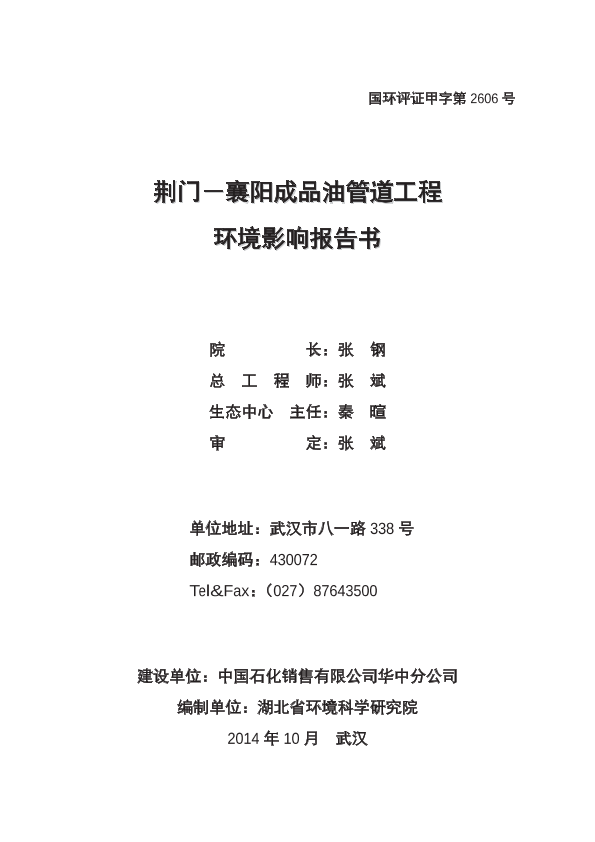 国环评证甲字第 2606 号

荆门－襄阳成品油管道工程
环境影响报告书

院　　　　长：张　钢
总　工　程　师：张　斌
生态中心　主任：秦　暄
审　　　　定：张　斌

单位地址：武汉市八一路 338 号
邮政编码：430072
Tel&Fax：（027）87643500

建设单位：中国石化销售有限公司华中分公司
编制单位：湖北省环境科学研究院
2014 年 10 月　武汉